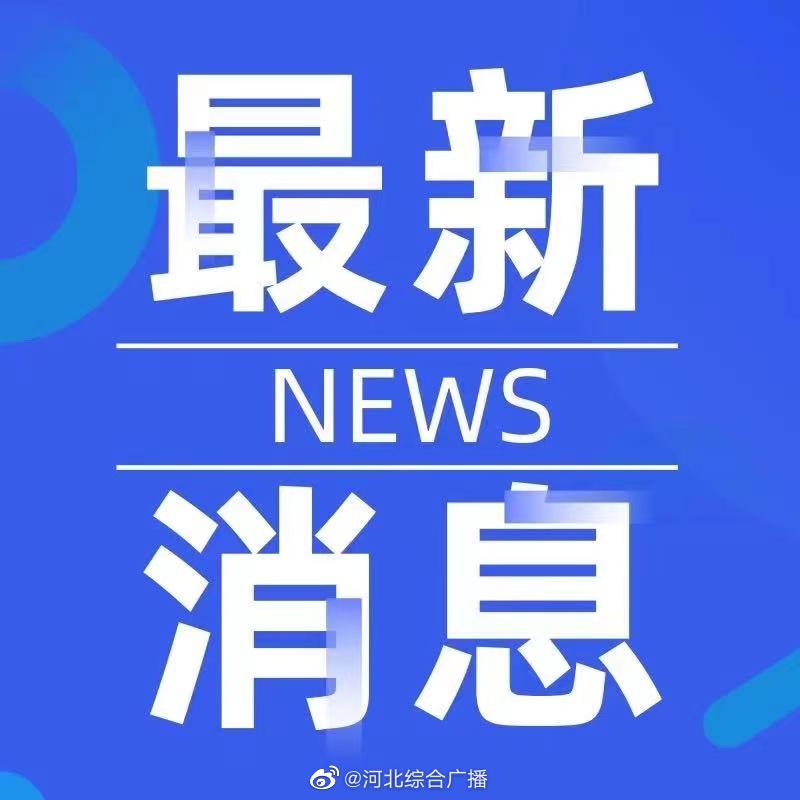 最新

NEWS

消息

@河北综合广播